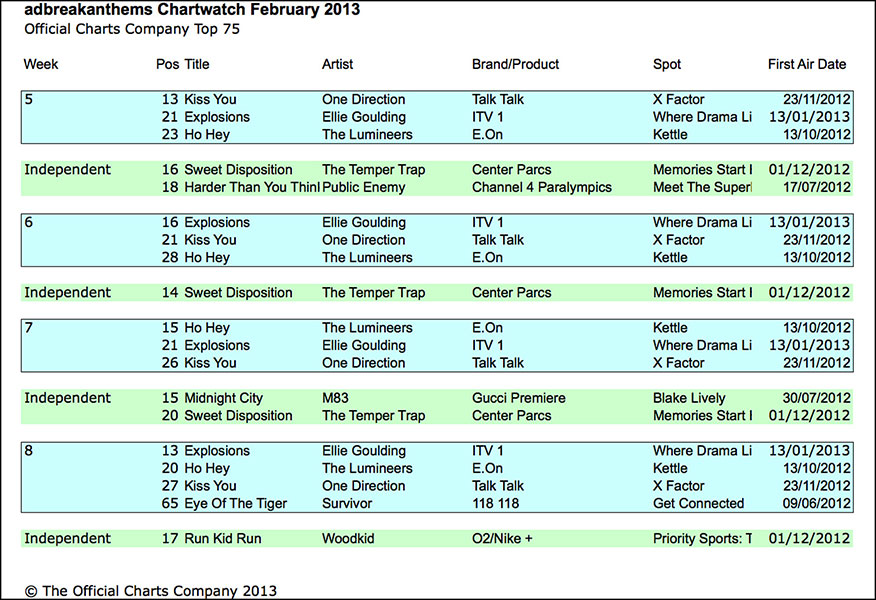 adbreakanthems Chartwatch February 2013
Official Charts Company Top 75

| Week | Pos | Title | Artist | Brand/Product | Spot | First Air Date |
|---|---|---|---|---|---|---|
| 5 | 13 | Kiss You | One Direction | Talk Talk | X Factor | 23/11/2012 |
| | 21 | Explosions | Ellie Goulding | ITV 1 | Where Drama Li | 13/01/2013 |
| | 23 | Ho Hey | The Lumineers | E.On | Kettle | 13/10/2012 |
| Independent | 16 | Sweet Disposition | The Temper Trap | Center Parcs | Memories Start I | 01/12/2012 |
| | 18 | Harder Than You Thinl | Public Enemy | Channel 4 Paralympics | Meet The Superl | 17/07/2012 |
| 6 | 16 | Explosions | Ellie Goulding | ITV 1 | Where Drama Li | 13/01/2013 |
| | 21 | Kiss You | One Direction | Talk Talk | X Factor | 23/11/2012 |
| | 28 | Ho Hey | The Lumineers | E.On | Kettle | 13/10/2012 |
| Independent | 14 | Sweet Disposition | The Temper Trap | Center Parcs | Memories Start I | 01/12/2012 |
| 7 | 15 | Ho Hey | The Lumineers | E.On | Kettle | 13/10/2012 |
| | 21 | Explosions | Ellie Goulding | ITV 1 | Where Drama Li | 13/01/2013 |
| | 26 | Kiss You | One Direction | Talk Talk | X Factor | 23/11/2012 |
| Independent | 15 | Midnight City | M83 | Gucci Premiere | Blake Lively | 30/07/2012 |
| | 20 | Sweet Disposition | The Temper Trap | Center Parcs | Memories Start I | 01/12/2012 |
| 8 | 13 | Explosions | Ellie Goulding | ITV 1 | Where Drama Li | 13/01/2013 |
| | 20 | Ho Hey | The Lumineers | E.On | Kettle | 13/10/2012 |
| | 27 | Kiss You | One Direction | Talk Talk | X Factor | 23/11/2012 |
| | 65 | Eye Of The Tiger | Survivor | 118 118 | Get Connected | 09/06/2012 |
| Independent | 17 | Run Kid Run | Woodkid | O2/Nike + | Priority Sports: T | 01/12/2012 |

© The Official Charts Company 2013